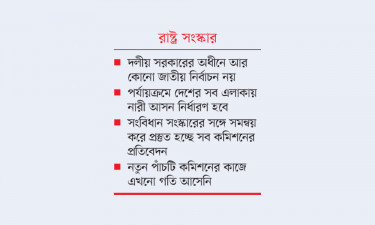 রাষ্ট্র সংস্কার

■ দলীয় সরকারের অধীনে আর কোনো জাতীয় নির্বাচন নয়

■ পর্যায়ক্রমে দেশের সব এলাকায় নারী আসন নির্ধারণ হবে

■ সংবিধান সংস্কারের সঙ্গে সমন্বয় করে প্রস্তুত হচ্ছে সব কমিশনের প্রতিবেদন

■ নতুন পাঁচটি কমিশনের কাজে এখনো গতি আসেনি